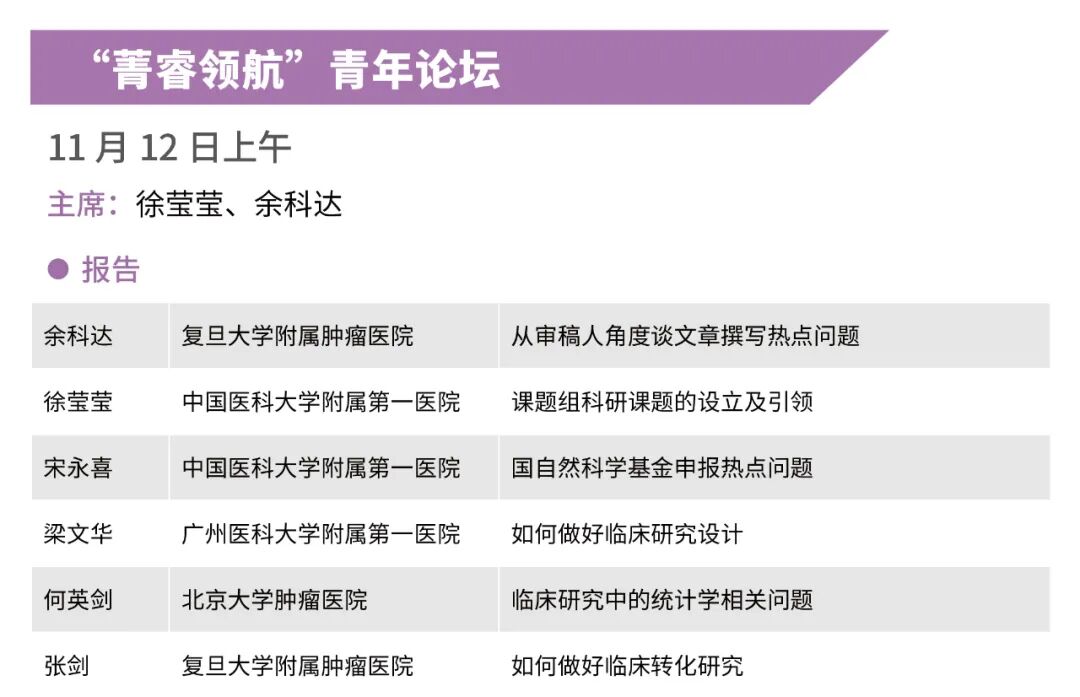 “菁睿领航”青年论坛

11月12日上午

主席：徐莹莹、余科达

• 报告

| 余科达 | 复旦大学附属肿瘤医院 | 从审稿人角度谈文章撰写热点问题 |
|---|---|---|
| 徐莹莹 | 中国医科大学附属第一医院 | 课题组科研课题的设立及引领 |
| 宋永喜 | 中国医科大学附属第一医院 | 国自然科学基金申报热点问题 |
| 梁文华 | 广州医科大学附属第一医院 | 如何做好临床研究设计 |
| 何英剑 | 北京大学肿瘤医院 | 临床研究中的统计学相关问题 |
| 张剑 | 复旦大学附属肿瘤医院 | 如何做好临床转化研究 |